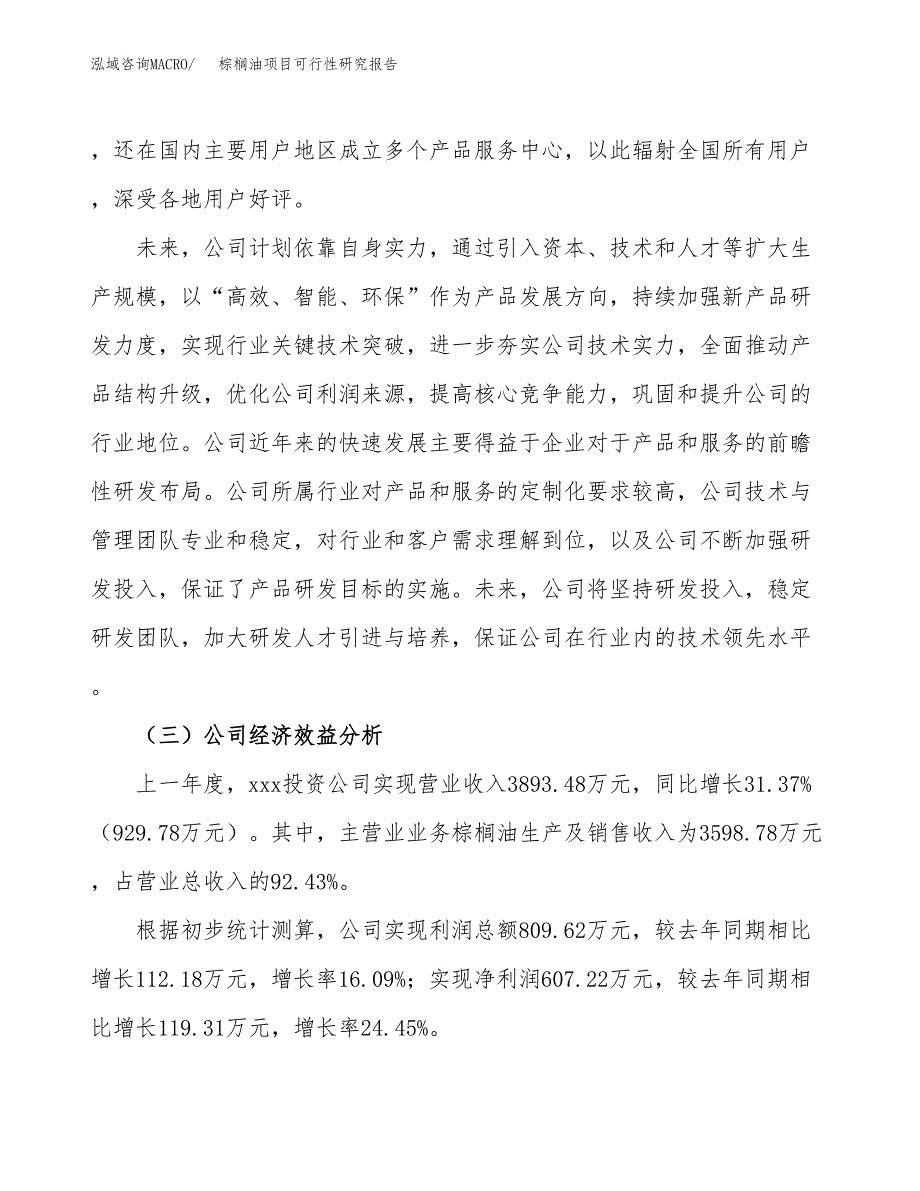 泓域咨询MACRO/　棕榈油项目可行性研究报告

，还在国内主要用户地区成立多个产品服务中心，以此辐射全国所有用户，深受各地用户好评。

未来，公司计划依靠自身实力，通过引入资本、技术和人才等扩大生产规模，以“高效、智能、环保”作为产品发展方向，持续加强新产品研发力度，实现行业关键技术突破，进一步夯实公司技术实力，全面推动产品结构升级，优化公司利润来源，提高核心竞争能力，巩固和提升公司的行业地位。公司近年来的快速发展主要得益于企业对于产品和服务的前瞻性研发布局。公司所属行业对产品和服务的定制化要求较高，公司技术与管理团队专业和稳定，对行业和客户需求理解到位，以及公司不断加强研发投入，保证了产品研发目标的实施。未来，公司将坚持研发投入，稳定研发团队，加大研发人才引进与培养，保证公司在行业内的技术领先水平。

（三）公司经济效益分析

上一年度，xxx投资公司实现营业收入3893.48万元，同比增长31.37%（929.78万元）。其中，主营业业务棕榈油生产及销售收入为3598.78万元，占营业总收入的92.43%。

根据初步统计测算，公司实现利润总额809.62万元，较去年同期相比增长112.18万元，增长率16.09%；实现净利润607.22万元，较去年同期相比增长119.31万元，增长率24.45%。